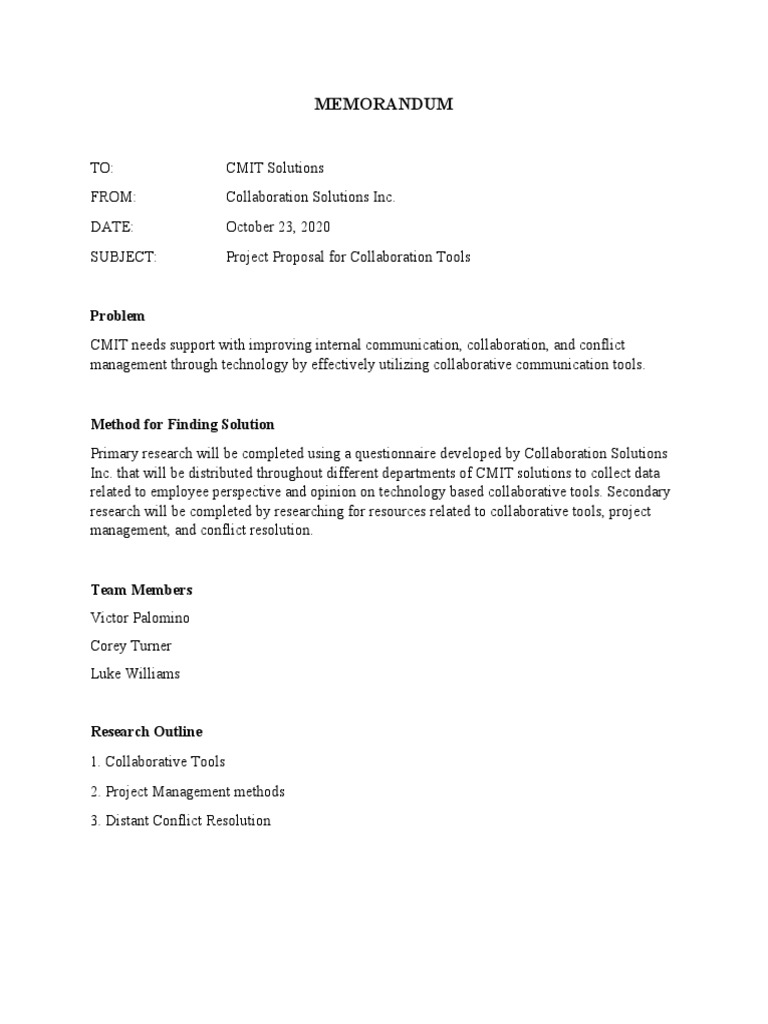 MEMORANDUM

TO: CMIT Solutions

FROM: Collaboration Solutions Inc.

DATE: October 23, 2020

SUBJECT: Project Proposal for Collaboration Tools

Problem

CMIT needs support with improving internal communication, collaboration, and conflict management through technology by effectively utilizing collaborative communication tools.

Method for Finding Solution

Primary research will be completed using a questionnaire developed by Collaboration Solutions Inc. that will be distributed throughout different departments of CMIT solutions to collect data related to employee perspective and opinion on technology based collaborative tools. Secondary research will be completed by researching for resources related to collaborative tools, project management, and conflict resolution.

Team Members

Victor Palomino

Corey Turner

Luke Williams

Research Outline

1. Collaborative Tools

2. Project Management methods

3. Distant Conflict Resolution